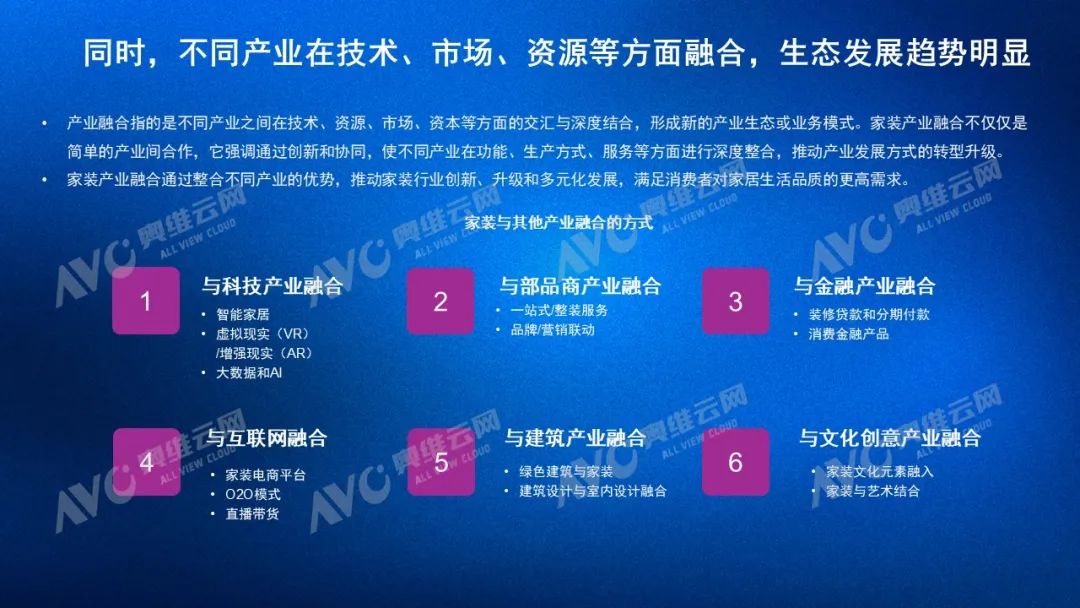 同时，不同产业在技术、市场、资源等方面融合，生态发展趋势明显

• 产业融合指的是不同产业之间在技术、资源、市场、资本等方面的交汇与深度结合，形成新的产业生态或业务模式。家装产业融合不仅仅是简单的产业间合作，它强调通过创新和协同，使不同产业在功能、生产方式、服务等方面进行深度整合，推动产业发展方式的转型升级。
• 家装产业融合通过整合不同产业的优势，推动家装行业创新、升级和多元化发展，满足消费者对家居生活品质的更高需求。

家装与其他产业融合的方式

1 与科技产业融合
• 智能家居
• 虚拟现实（VR）/增强现实（AR）
• 大数据和AI

2 与部品商产业融合
• 一站式/整装服务
• 品牌/营销联动

3 与金融产业融合
• 装修贷款和分期付款
• 消费金融产品

4 与互联网融合
• 家装电商平台
• O2O模式
• 直播带货

5 与建筑产业融合
• 绿色建筑与家装
• 建筑设计与室内设计融合

6 与文化创意产业融合
• 家装文化元素融入
• 家装与艺术结合

AVC 奥维云网 ALL VIEW CLOUD